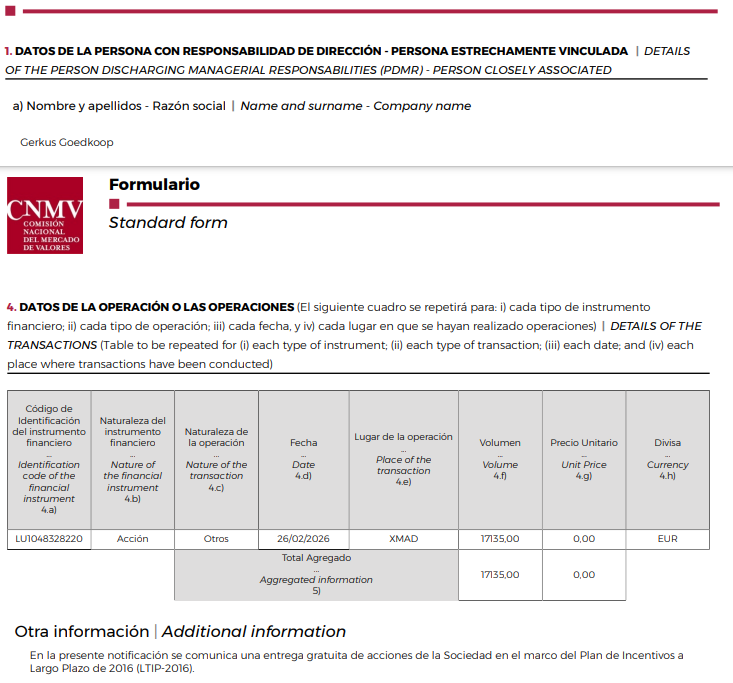 1. DATOS DE LA PERSONA CON RESPONSABILIDAD DE DIRECCIÓN - PERSONA ESTRECHAMENTE VINCULADA | DETAILS OF THE PERSON DISCHARGING MANAGERIAL RESPONSABILITIES (PDMR) - PERSON CLOSELY ASSOCIATED

a) Nombre y apellidos - Razón social | Name and surname - Company name

Gerkus Goedkoop

CNMV
COMISIÓN NACIONAL DEL MERCADO DE VALORES

Formulario

Standard form

4. DATOS DE LA OPERACIÓN O LAS OPERACIONES (El siguiente cuadro se repetirá para: i) cada tipo de instrumento financiero; ii) cada tipo de operación; iii) cada fecha, y iv) cada lugar en que se hayan realizado operaciones) | DETAILS OF THE TRANSACTIONS (Table to be repeated for (i) each type of instrument; (ii) each type of transaction; (iii) each date; and (iv) each place where transactions have been conducted)

| Código de Identificación del instrumento financiero ... Identification code of the financial instrument 4.a) | Naturaleza del instrumento financiero ... Nature of the financial instrument 4.b) | Naturaleza de la operación ... Nature of the transaction 4.c) | Fecha ... Date 4.d) | Lugar de la operación ... Place of the transaction 4.e) | Volumen ... Volume 4.f) | Precio Unitario ... Unit Price 4.g) | Divisa ... Currency 4.h) |
|---|---|---|---|---|---|---|---|
| LU1048328220 | Acción | Otros | 26/02/2026 | XMAD | 17135,00 | 0,00 | EUR |
| | | Total Agregado ... Aggregated information 5) | | | 17135,00 | 0,00 | |

Otra información | Additional information

En la presente notificación se comunica una entrega gratuita de acciones de la Sociedad en el marco del Plan de Incentivos a Largo Plazo de 2016 (LTIP-2016).